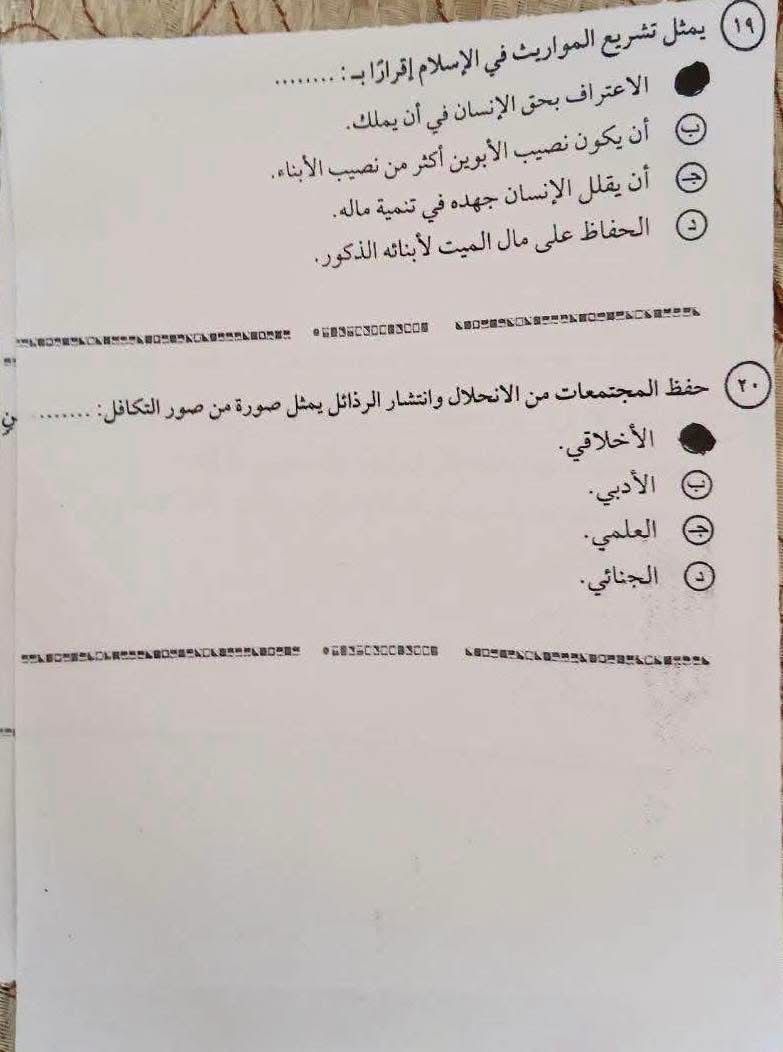 ١٩ يمثل تشريع المواريث في الإسلام إقرارًا بـ: ........

الاعتراف بحق الإنسان في أن يملك.

ب أن يكون نصيب الأبوين أكثر من نصيب الأبناء.

ج أن يقلل الإنسان جهده في تنمية ماله.

د الحفاظ على مال الميت لأبنائه الذكور.

٢٠ حفظ المجتمعات من الانحلال وانتشار الرذائل يمثل صورة من صور التكافل: ........

الأخلاقي.

ب الأدبي.

ج العلمي.

د الجنائي.